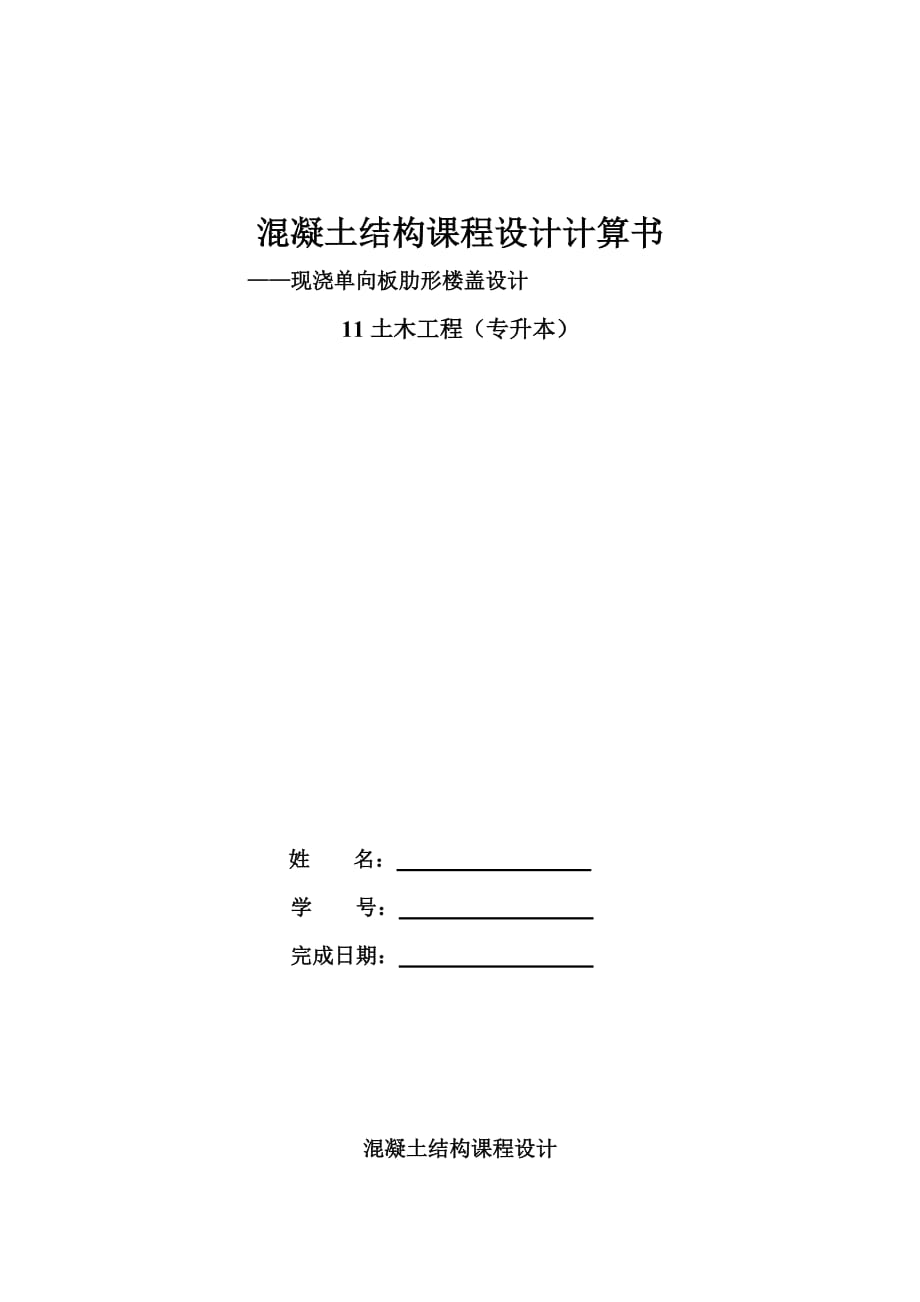 混凝土结构课程设计计算书

——现浇单向板肋形楼盖设计

11 土木工程（专升本）

姓　　名：

学　　号：

完成日期：

混凝土结构课程设计